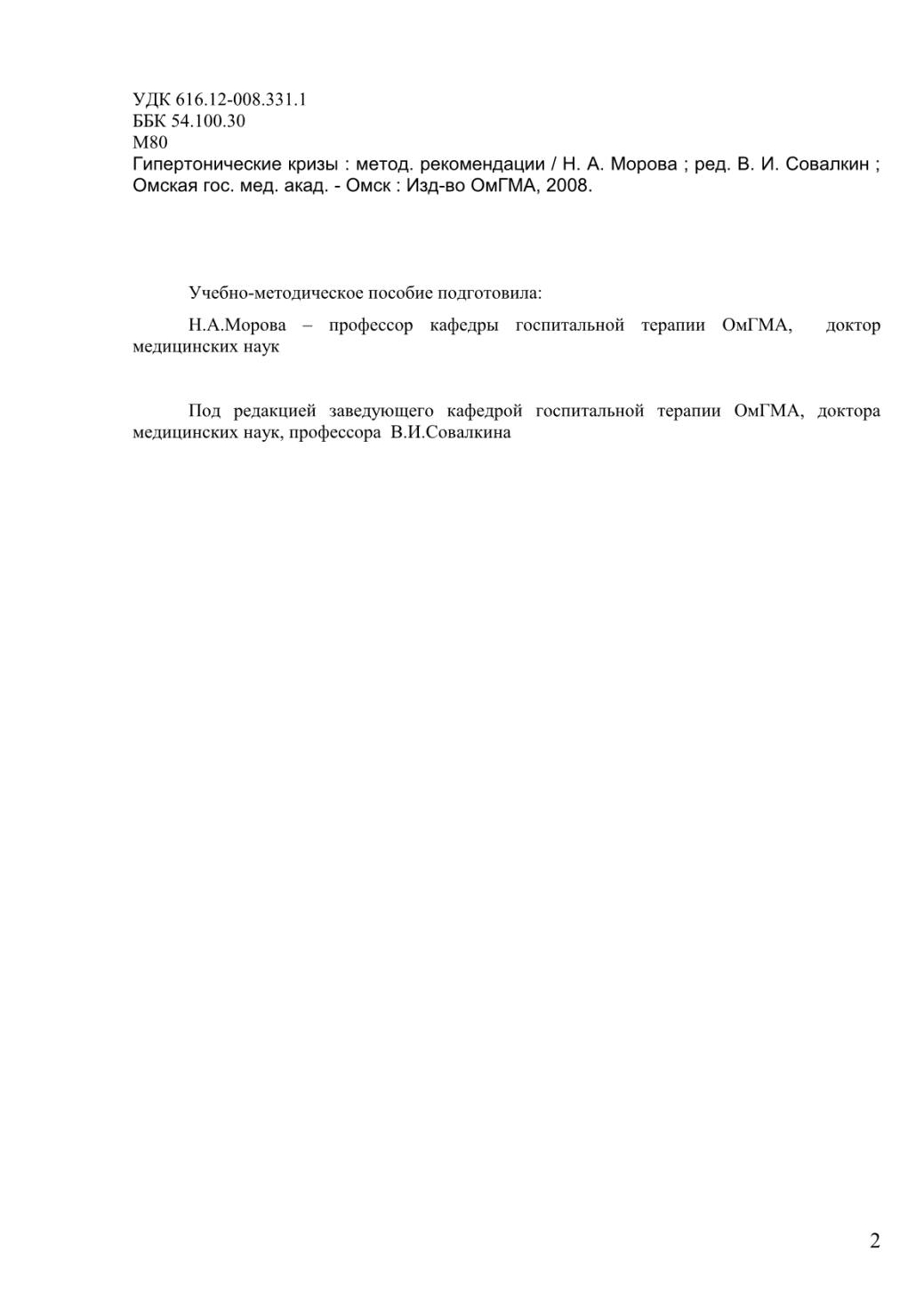 УДК 616.12-008.331.1
ББК 54.100.30
М80
Гипертонические кризы : метод. рекомендации / Н. А. Морова ; ред. В. И. Совалкин ; Омская гос. мед. акад. - Омск : Изд-во ОмГМА, 2008.

Учебно-методическое пособие подготовила:

Н.А.Морова – профессор кафедры госпитальной терапии ОмГМА, доктор медицинских наук

Под редакцией заведующего кафедрой госпитальной терапии ОмГМА, доктора медицинских наук, профессора В.И.Совалкина

2